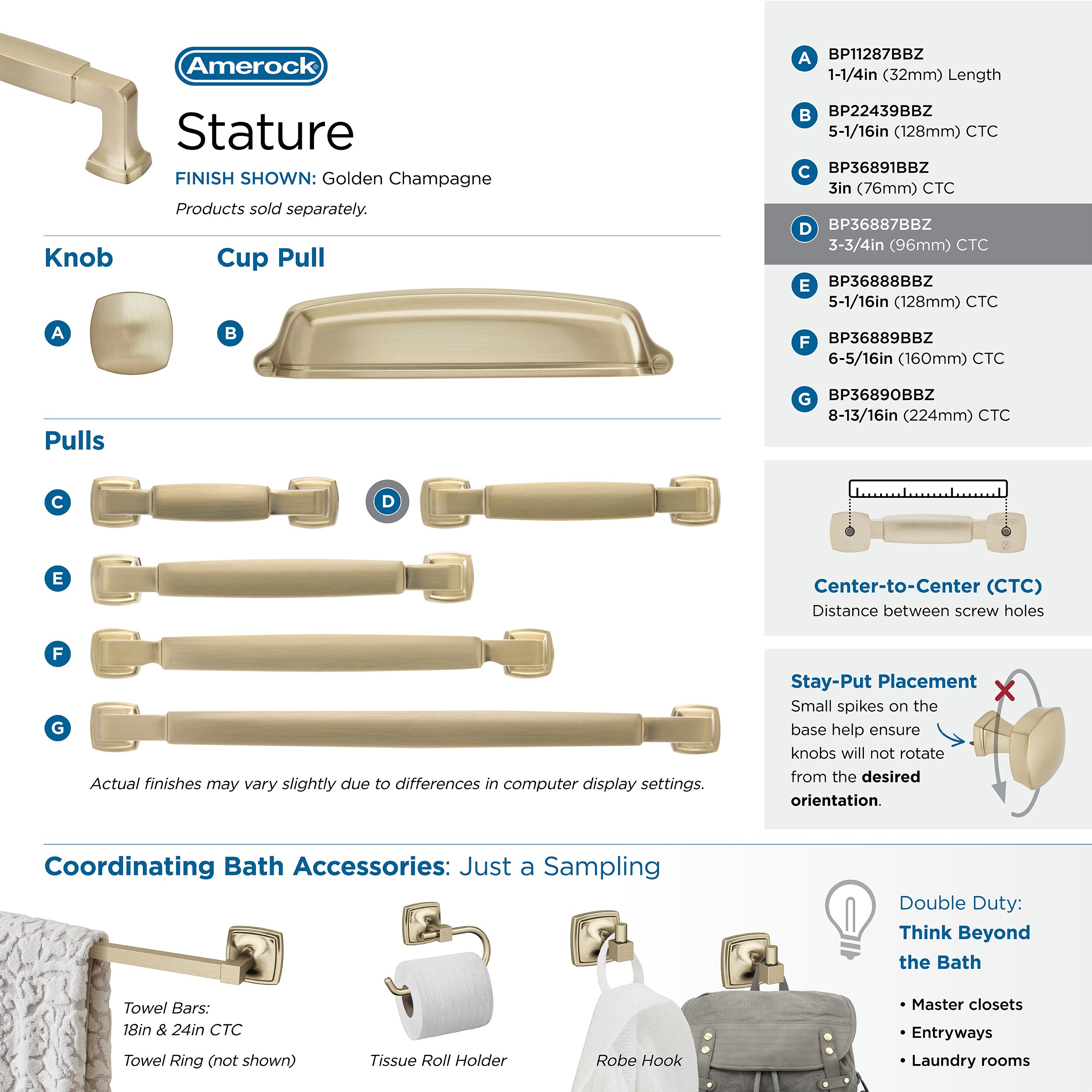 Amerock®

Stature

FINISH SHOWN: Golden Champagne

Products sold separately.

Knob

A

Cup Pull

B

Pulls

C

D

E

F

G

Actual finishes may vary slightly due to differences in computer display settings.

A BP11287BBZ
1-1/4in (32mm) Length

B BP22439BBZ
5-1/16in (128mm) CTC

C BP36891BBZ
3in (76mm) CTC

D BP36887BBZ
3-3/4in (96mm) CTC

E BP36888BBZ
5-1/16in (128mm) CTC

F BP36889BBZ
6-5/16in (160mm) CTC

G BP36890BBZ
8-13/16in (224mm) CTC

Center-to-Center (CTC)
Distance between screw holes

Stay-Put Placement
Small spikes on the base help ensure knobs will not rotate from the desired orientation.

Coordinating Bath Accessories: Just a Sampling

Towel Bars:
18in & 24in CTC

Towel Ring (not shown)

Tissue Roll Holder

Robe Hook

Double Duty:
Think Beyond the Bath

• Master closets
• Entryways
• Laundry rooms